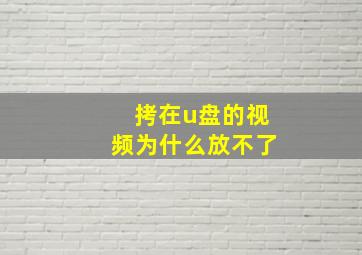 拷在u盘的视频为什么放不了